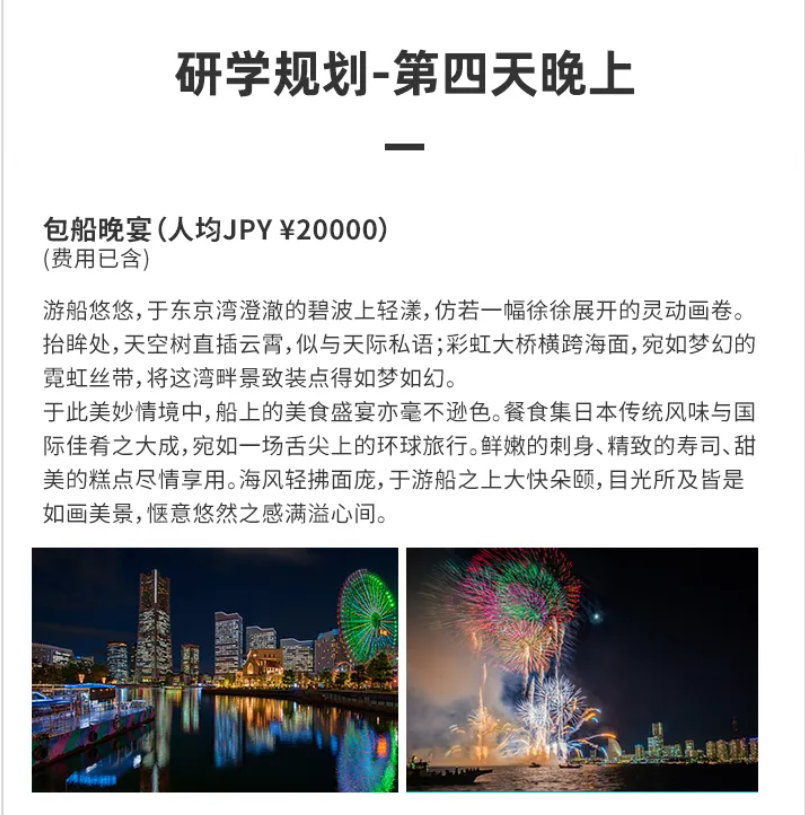 研学规划-第四天晚上

包船晚宴(人均JPY ¥20000)
(费用已含)

游船悠悠，于东京湾澄澈的碧波上轻漾，仿若一幅徐徐展开的灵动画卷。抬眸处，天空树直插云霄，似与天际私语；彩虹大桥横跨海面，宛如梦幻的霓虹丝带，将这湾畔景致装点得如梦如幻。

于此美妙情境中，船上的美食盛宴亦毫不逊色。餐食集日本传统风味与国际佳肴之大成，宛如一场舌尖上的环球旅行。鲜嫩的刺身、精致的寿司、甜美的糕点尽情享用。海风轻拂面庞，于游船之上大快朵颐，目光所及皆是如画美景，惬意悠然之感满溢心间。